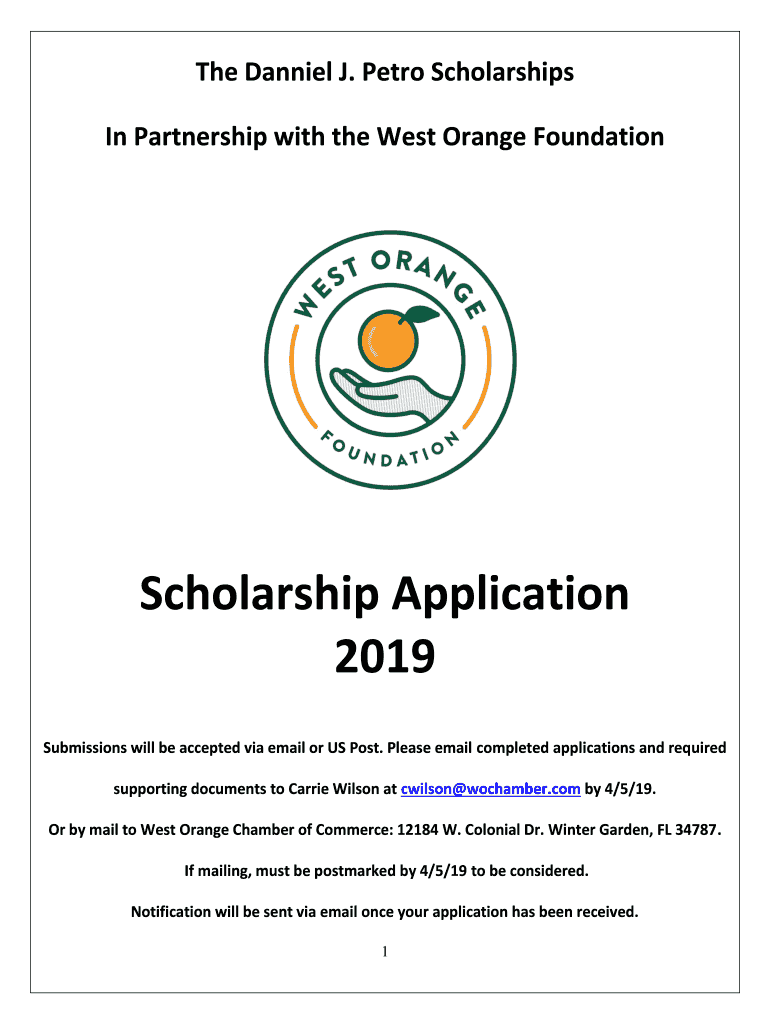 The Danniel J. Petro Scholarships

In Partnership with the West Orange Foundation

WEST ORANGE

FOUNDATION

Scholarship Application
2019

Submissions will be accepted via email or US Post. Please email completed applications and required supporting documents to Carrie Wilson at cwilson@wochamber.com by 4/5/19.

Or by mail to West Orange Chamber of Commerce: 12184 W. Colonial Dr. Winter Garden, FL 34787.

If mailing, must be postmarked by 4/5/19 to be considered.

Notification will be sent via email once your application has been received.

1